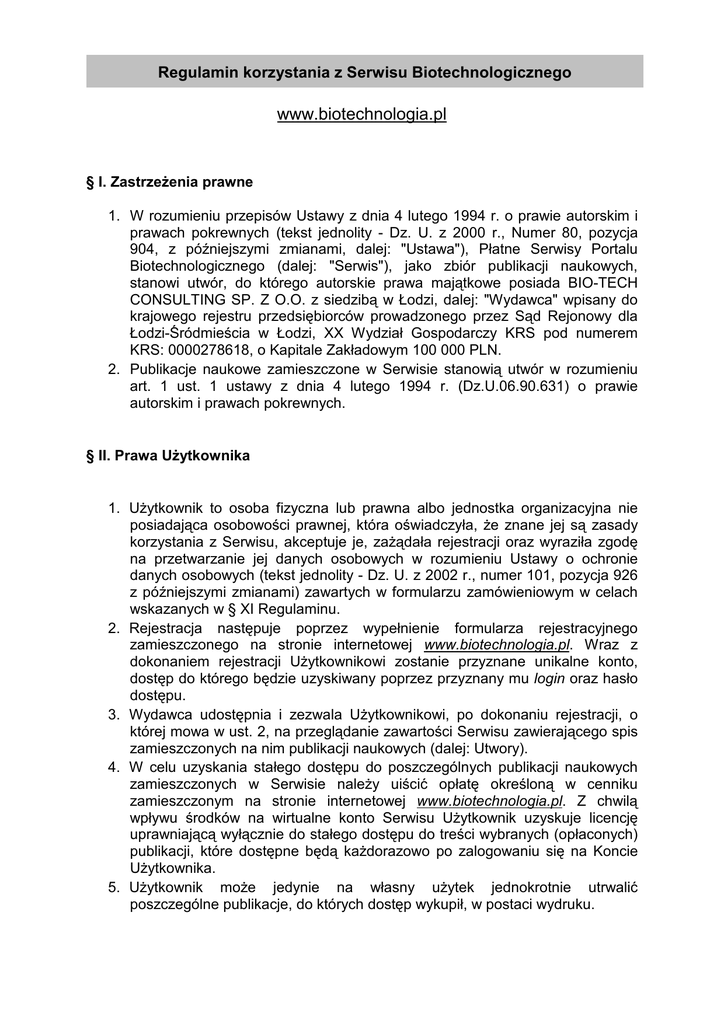 Regulamin korzystania z Serwisu Biotechnologicznego

www.biotechnologia.pl

§ I. Zastrzeżenia prawne

1. W rozumieniu przepisów Ustawy z dnia 4 lutego 1994 r. o prawie autorskim i prawach pokrewnych (tekst jednolity - Dz. U. z 2000 r., Numer 80, pozycja 904, z późniejszymi zmianami, dalej: "Ustawa"), Płatne Serwisy Portalu Biotechnologicznego (dalej: "Serwis"), jako zbiór publikacji naukowych, stanowi utwór, do którego autorskie prawa majątkowe posiada BIO-TECH CONSULTING SP. Z O.O. z siedzibą w Łodzi, dalej: "Wydawca" wpisany do krajowego rejestru przedsiębiorców prowadzonego przez Sąd Rejonowy dla Łodzi-Śródmieścia w Łodzi, XX Wydział Gospodarczy KRS pod numerem KRS: 0000278618, o Kapitale Zakładowym 100 000 PLN.
2. Publikacje naukowe zamieszczone w Serwisie stanowią utwór w rozumieniu art. 1 ust. 1 ustawy z dnia 4 lutego 1994 r. (Dz.U.06.90.631) o prawie autorskim i prawach pokrewnych.

§ II. Prawa Użytkownika

1. Użytkownik to osoba fizyczna lub prawna albo jednostka organizacyjna nie posiadająca osobowości prawnej, która oświadczyła, że znane jej są zasady korzystania z Serwisu, akceptuje je, zażądała rejestracji oraz wyraziła zgodę na przetwarzanie jej danych osobowych w rozumieniu Ustawy o ochronie danych osobowych (tekst jednolity - Dz. U. z 2002 r., numer 101, pozycja 926 z późniejszymi zmianami) zawartych w formularzu zamówieniowym w celach wskazanych w § XI Regulaminu.
2. Rejestracja następuje poprzez wypełnienie formularza rejestracyjnego zamieszczonego na stronie internetowej www.biotechnologia.pl. Wraz z dokonaniem rejestracji Użytkownikowi zostanie przyznane unikalne konto, dostęp do którego będzie uzyskiwany poprzez przyznany mu login oraz hasło dostępu.
3. Wydawca udostępnia i zezwala Użytkownikowi, po dokonaniu rejestracji, o której mowa w ust. 2, na przeglądanie zawartości Serwisu zawierającego spis zamieszczonych na nim publikacji naukowych (dalej: Utwory).
4. W celu uzyskania stałego dostępu do poszczególnych publikacji naukowych zamieszczonych w Serwisie należy uiścić opłatę określoną w cenniku zamieszczonym na stronie internetowej www.biotechnologia.pl. Z chwilą wpływu środków na wirtualne konto Serwisu Użytkownik uzyskuje licencję uprawniającą wyłącznie do stałego dostępu do treści wybranych (opłaconych) publikacji, które dostępne będą każdorazowo po zalogowaniu się na Koncie Użytkownika.
5. Użytkownik może jedynie na własny użytek jednokrotnie utrwalić poszczególne publikacje, do których dostęp wykupił, w postaci wydruku.